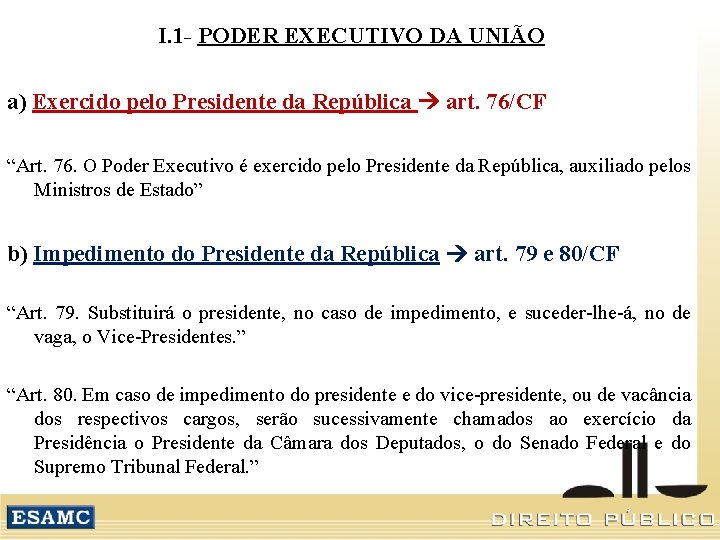 I.1- PODER EXECUTIVO DA UNIÃO

a) Exercido pelo Presidente da República → art. 76/CF

"Art. 76. O Poder Executivo é exercido pelo Presidente da República, auxiliado pelos Ministros de Estado"

b) Impedimento do Presidente da República → art. 79 e 80/CF

"Art. 79. Substituirá o presidente, no caso de impedimento, e suceder-lhe-á, no de vaga, o Vice-Presidentes."

"Art. 80. Em caso de impedimento do presidente e do vice-presidente, ou de vacância dos respectivos cargos, serão sucessivamente chamados ao exercício da Presidência o Presidente da Câmara dos Deputados, o do Senado Federal e do Supremo Tribunal Federal."

ESAMC

DIREITO PÚBLICO